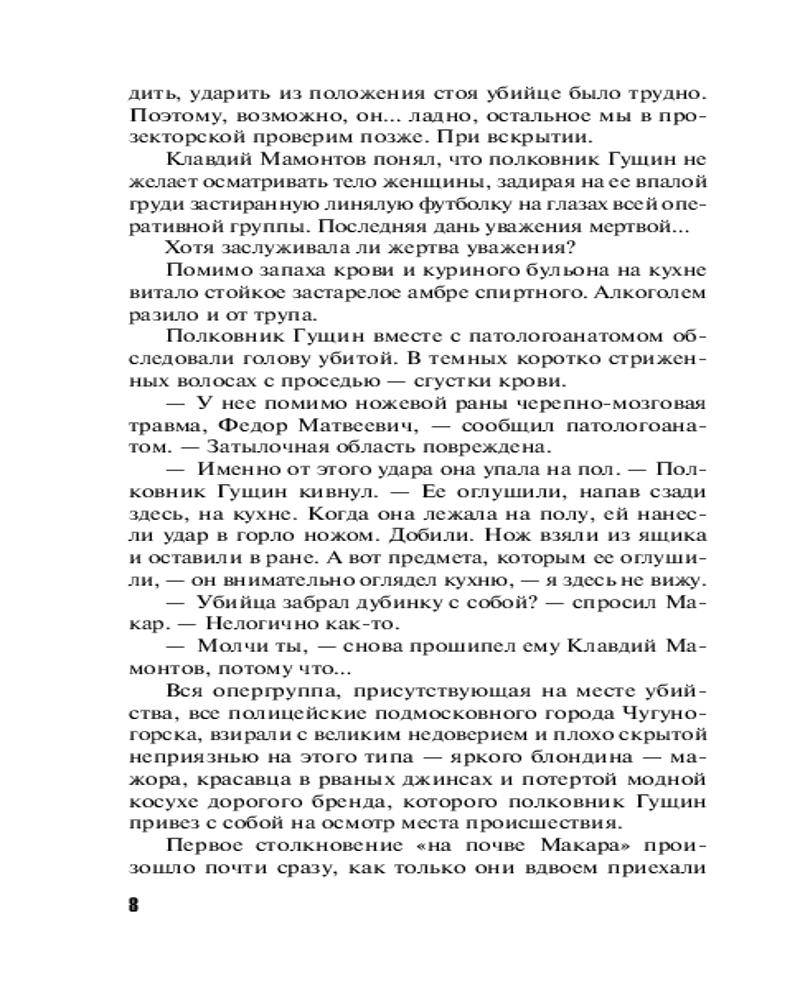 дить, ударить из положения стоя убийце было трудно. Поэтому, возможно, он... ладно, остальное мы в прозекторской проверим позже. При вскрытии.

Клавдий Мамонтов понял, что полковник Гущин не желает осматривать тело женщины, задирая на ее впалой груди застиранную линялую футболку на глазах всей оперативной группы. Последняя дань уважения мертвой...

Хотя заслуживала ли жертва уважения?

Помимо запаха крови и куриного бульона на кухне витало стойкое застарелое амбре спиртного. Алкоголем разило и от трупа.

Полковник Гущин вместе с патологоанатомом обследовали голову убитой. В темных коротко стриженных волосах с проседью — сгустки крови.

— У нее помимо ножевой раны черепно-мозговая травма, Федор Матвеевич, — сообщил патологоанатом. — Затылочная область повреждена.

— Именно от этого удара она упала на пол. — Полковник Гущин кивнул. — Ее оглушили, напав сзади здесь, на кухне. Когда она лежала на полу, ей нанесли удар в горло ножом. Добили. Нож взяли из ящика и оставили в ране. А вот предмета, которым ее оглушили, — он внимательно оглядел кухню, — я здесь не вижу.

— Убийца забрал дубинку с собой? — спросил Макар. — Нелогично как-то.

— Молчи ты, — снова прошипел ему Клавдий Мамонтов, потому что...

Вся опергруппа, присутствующая на месте убийства, все полицейские подмосковного города Чугуногорска, взирали с великим недоверием и плохо скрытой неприязнью на этого типа — яркого блондина — мажора, красавца в рваных джинсах и потертой модной косухе дорогого бренда, которого полковник Гущин привез с собой на осмотр места происшествия.

Первое столкновение «на почве Макара» произошло почти сразу, как только они вдвоем приехали

8